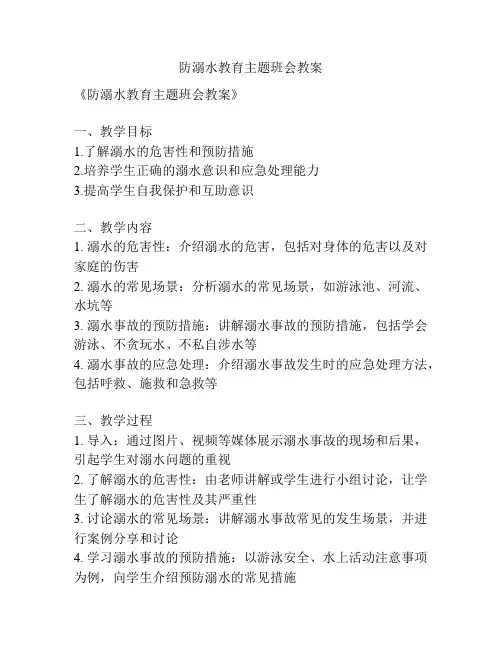 防溺水教育主题班会教案

《防溺水教育主题班会教案》

一、教学目标
1.了解溺水的危害性和预防措施
2.培养学生正确的溺水意识和应急处理能力
3.提高学生自我保护和互助意识

二、教学内容
1. 溺水的危害性：介绍溺水的危害，包括对身体的危害以及对家庭的伤害
2. 溺水的常见场景：分析溺水的常见场景，如游泳池、河流、水坑等
3. 溺水事故的预防措施：讲解溺水事故的预防措施，包括学会游泳、不贪玩水、不私自涉水等
4. 溺水事故的应急处理：介绍溺水事故发生时的应急处理方法，包括呼救、施救和急救等

三、教学过程
1. 导入：通过图片、视频等媒体展示溺水事故的现场和后果，引起学生对溺水问题的重视
2. 了解溺水的危害性：由老师讲解或学生进行小组讨论，让学生了解溺水的危害性及其严重性
3. 讨论溺水的常见场景：讲解溺水事故常见的发生场景，并进行案例分享和讨论
4. 学习溺水事故的预防措施：以游泳安全、水上活动注意事项为例，向学生介绍预防溺水的常见措施